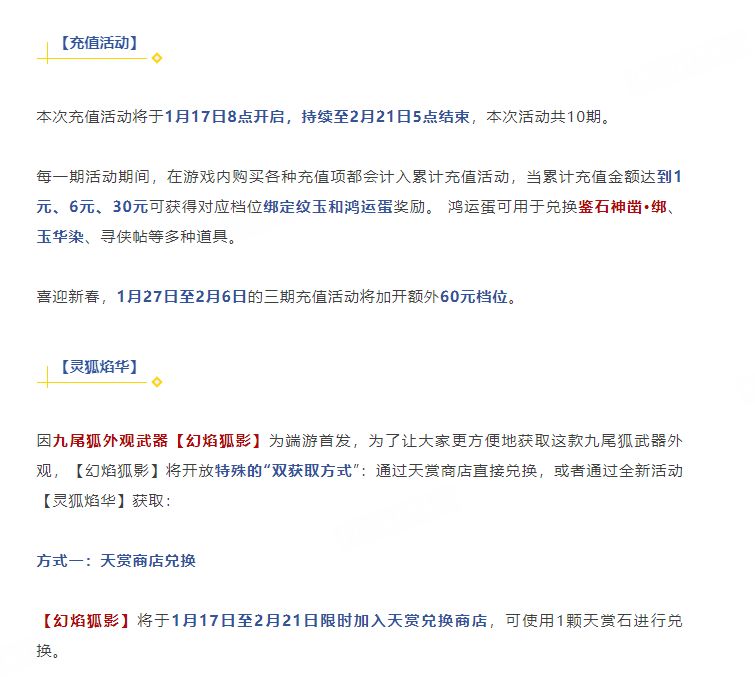 【充值活动】

本次充值活动将于1月17日8点开启，持续至2月21日5点结束，本次活动共10期。

每一期活动期间，在游戏内购买各种充值项都会计入累计充值活动，当累计充值金额达到1元、6元、30元可获得对应档位绑定纹玉和鸿运蛋奖励。 鸿运蛋可用于兑换鉴石神凿•绑、玉华染、寻侠帖等多种道具。

喜迎新春，1月27日至2月6日的三期充值活动将加开额外60元档位。

【灵狐焰华】

因九尾狐外观武器【幻焰狐影】为端游首发，为了让大家更方便地获取这款九尾狐武器外观，【幻焰狐影】将开放特殊的“双获取方式”：通过天赏商店直接兑换，或者通过全新活动【灵狐焰华】获取：

方式一：天赏商店兑换

【幻焰狐影】将于1月17日至2月21日限时加入天赏兑换商店，可使用1颗天赏石进行兑换。